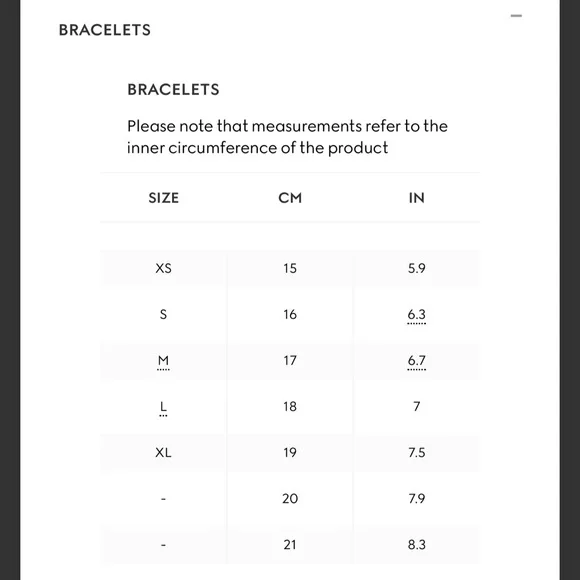 BRACELETS

—

BRACELETS

Please note that measurements refer to the inner circumference of the product

| SIZE | CM | IN |
|---|---|---|
| XS | 15 | 5.9 |
| S | 16 | 6.3 |
| M | 17 | 6.7 |
| L | 18 | 7 |
| XL | 19 | 7.5 |
| - | 20 | 7.9 |
| - | 21 | 8.3 |